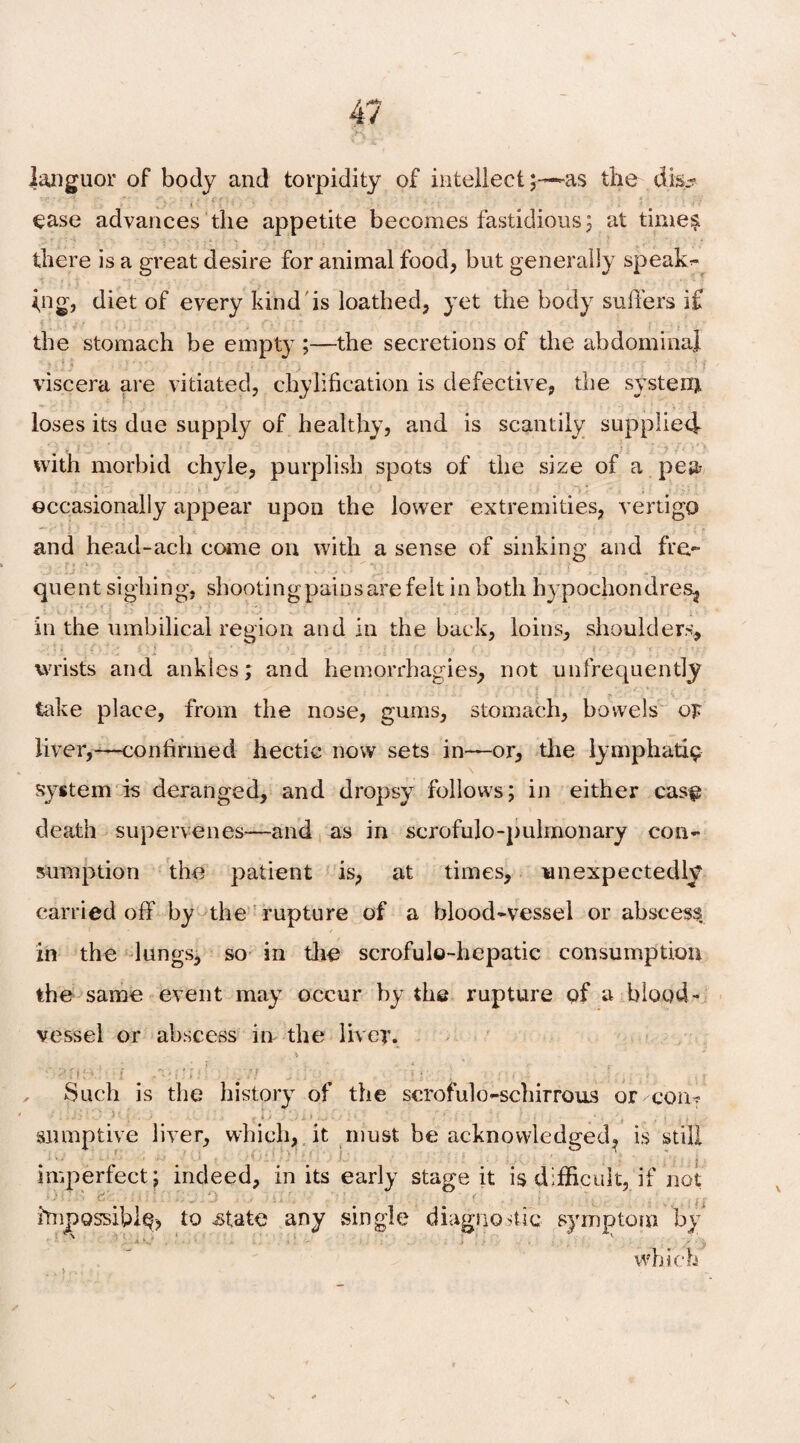 47

languor of body and torpidity of intellect;—as the disease advances the appetite becomes fastidious; at times there is a great desire for animal food, but generally speaking, diet of every kind is loathed, yet the body suffers if the stomach be empty;—the secretions of the abdominal viscera are vitiated, chylification is defective, the system loses its due supply of healthy, and is scantily supplied with morbid chyle, purplish spots of the size of a pea occasionally appear upon the lower extremities, vertigo and head-ach come on with a sense of sinking and frequent sighing, shooting pains are felt in both hypochondres, in the umbilical region and in the back, loins, shoulders, wrists and ankles; and hemorrhagies, not unfrequently take place, from the nose, gums, stomach, bowels or liver,—confirmed hectic now sets in—or, the lymphatic system is deranged, and dropsy follows; in either case death supervenes—and as in scrofulo-pulmonary consumption the patient is, at times, unexpectedly carried off by the rupture of a blood-vessel or abscess in the lungs, so in the scrofulo-hepatic consumption the same event may occur by the rupture of a blood-vessel or abscess in the liver.

Such is the history of the scrofulo-schirrous or consumptive liver, which, it must be acknowledged, is still imperfect; indeed, in its early stage it is difficult, if not impossible, to state any single diagnostic symptom by

which